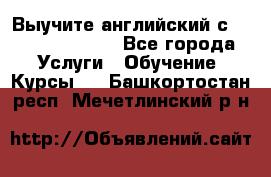 Выучите английский с
Все города
Услуги Обучение
Курсы Башкортостан
респ Мечетлинский р н

http://Объявлений.сайт